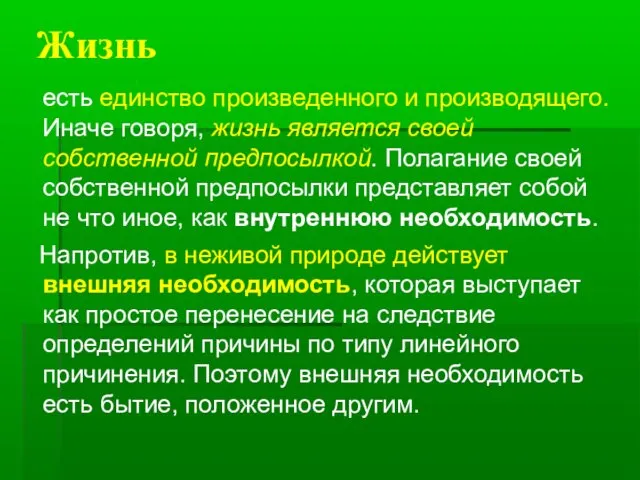 Жизнь

есть единство произведенного и производящего. Иначе говоря, жизнь является своей собственной предпосылкой. Полагание своей собственной предпосылки представляет собой не что иное, как внутреннюю необходимость.

Напротив, в неживой природе действует внешняя необходимость, которая выступает как простое перенесение на следствие определений причины по типу линейного причинения. Поэтому внешняя необходимость есть бытие, положенное другим.